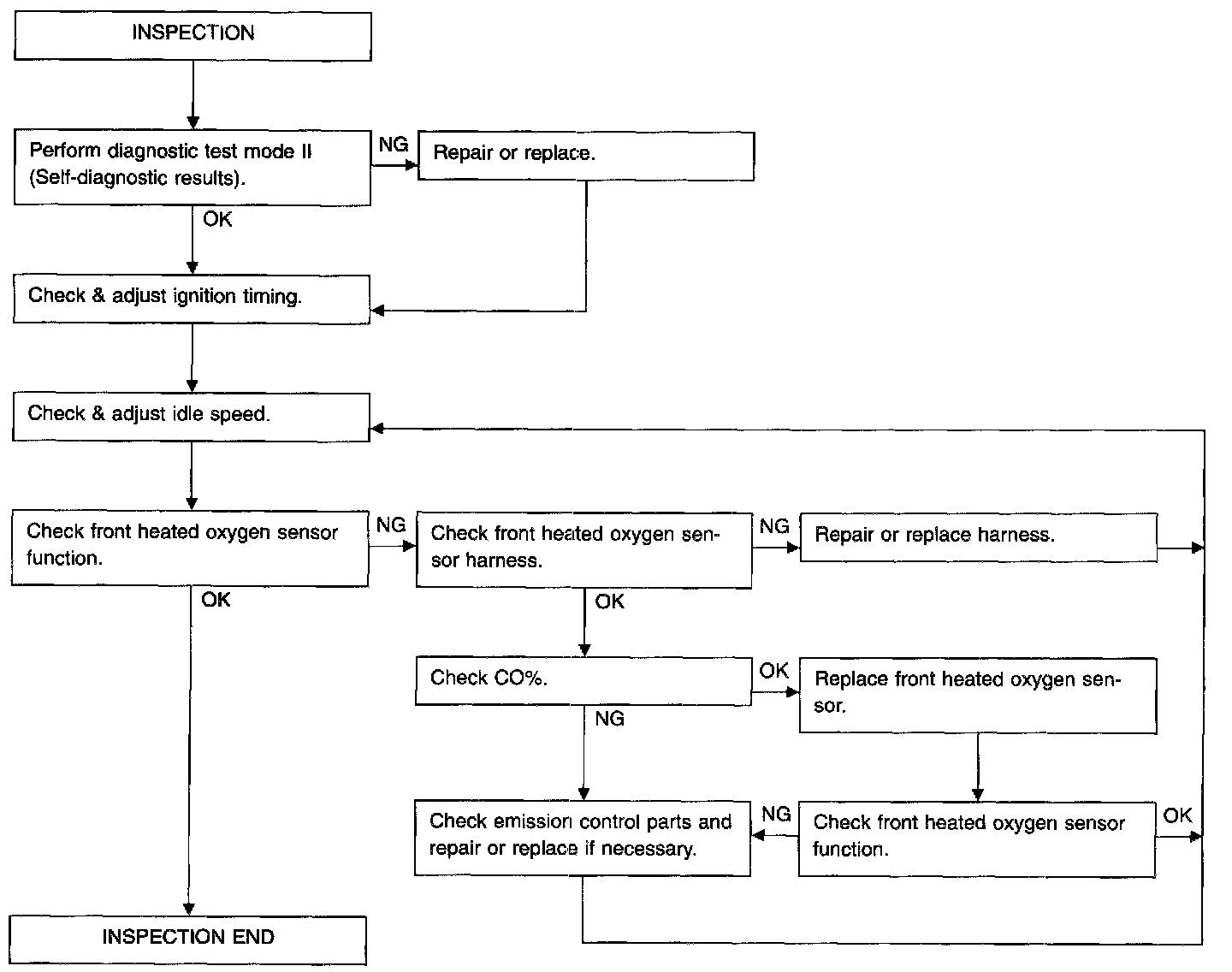 INSPECTION

Perform diagnostic test mode II (Self-diagnostic results).

NG

Repair or replace.

OK

Check & adjust ignition timing.

Check & adjust idle speed.

Check front heated oxygen sensor function.

NG

Check front heated oxygen sensor harness.

NG

Repair or replace harness.

OK

OK

Check CO%.

OK

Replace front heated oxygen sensor.

NG

Check emission control parts and repair or replace if necessary.

NG

Check front heated oxygen sensor function.

OK

INSPECTION END